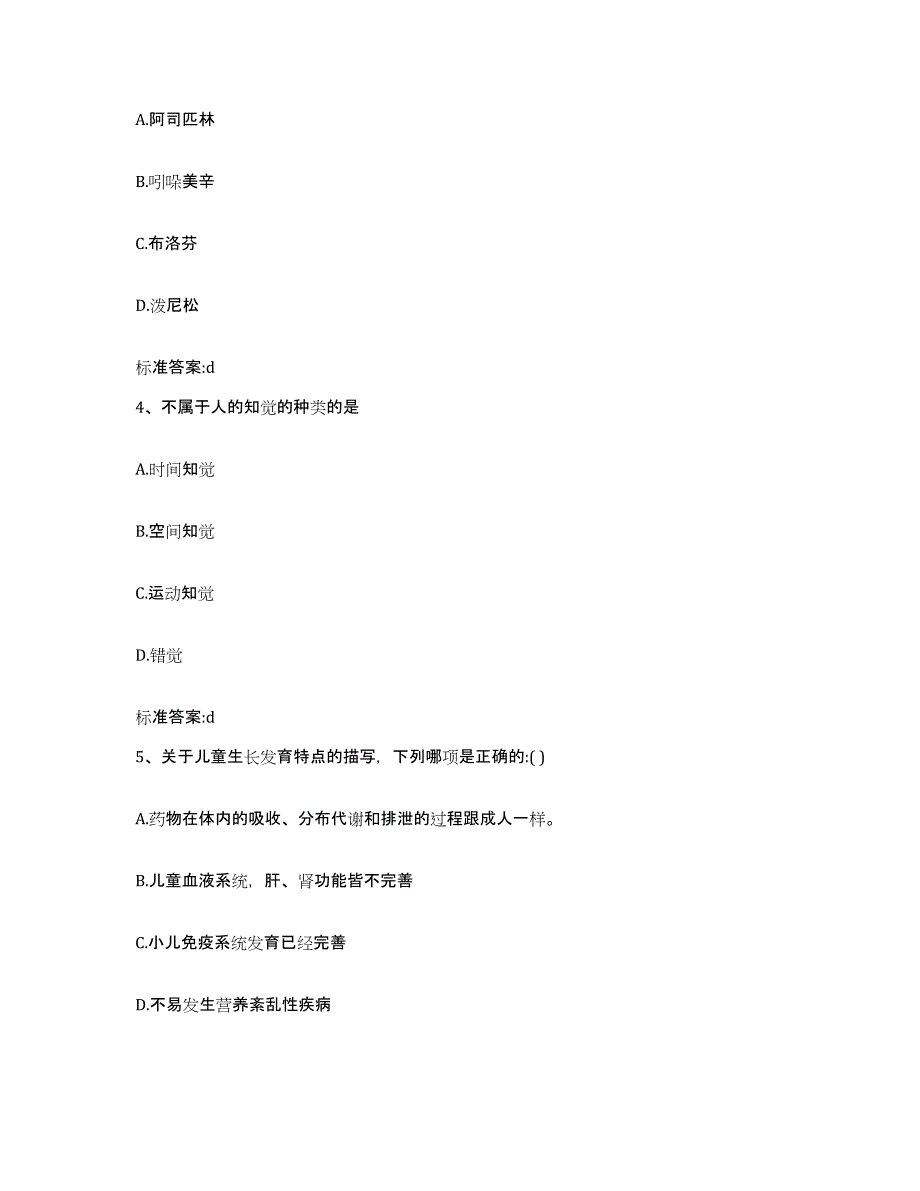 A.阿司匹林

B.吲哚美辛

C.布洛芬

D.泼尼松

标准答案:d

4、不属于人的知觉的种类的是

A.时间知觉

B.空间知觉

C.运动知觉

D.错觉

标准答案:d

5、关于儿童生长发育特点的描写，下列哪项是正确的:( )

A.药物在体内的吸收、分布代谢和排泄的过程跟成人一样。

B.儿童血液系统，肝、肾功能皆不完善

C.小儿免疫系统发育已经完善

D.不易发生营养紊乱性疾病